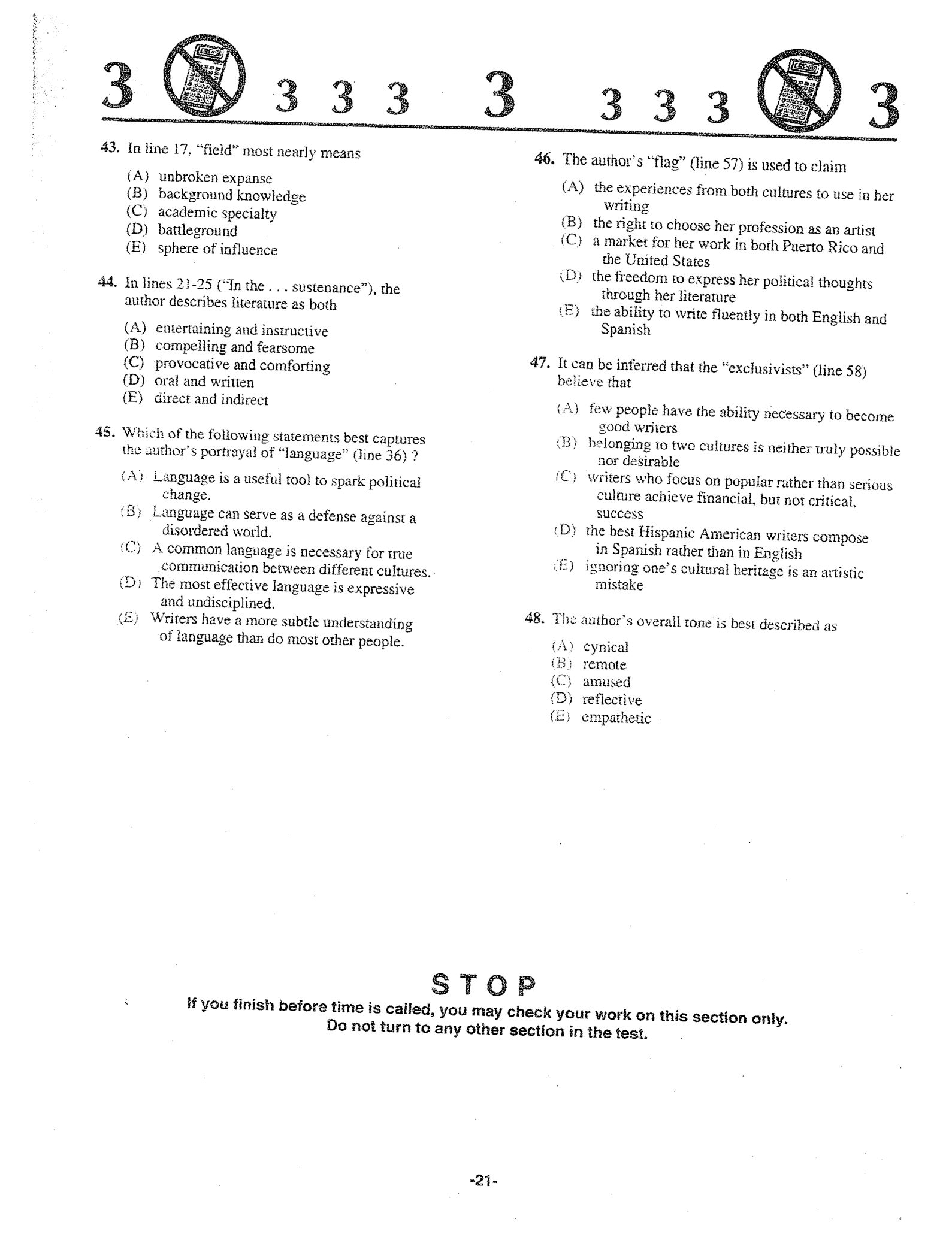 3 3 3 3 3 3 3 3 3

43. In line 17, "field" most nearly means

(A) unbroken expanse
(B) background knowledge
(C) academic specialty
(D) battleground
(E) sphere of influence

44. In lines 21-25 ("In the . . . sustenance"), the author describes literature as both

(A) entertaining and instructive
(B) compelling and fearsome
(C) provocative and comforting
(D) oral and written
(E) direct and indirect

45. Which of the following statements best captures the author's portrayal of "language" (line 36) ?

(A) Language is a useful tool to spark political change.
(B) Language can serve as a defense against a disordered world.
(C) A common language is necessary for true communication between different cultures.
(D) The most effective language is expressive and undisciplined.
(E) Writers have a more subtle understanding of language than do most other people.

46. The author's "flag" (line 57) is used to claim

(A) the experiences from both cultures to use in her writing
(B) the right to choose her profession as an artist
(C) a market for her work in both Puerto Rico and the United States
(D) the freedom to express her political thoughts through her literature
(E) the ability to write fluently in both English and Spanish

47. It can be inferred that the "exclusivists" (line 58) believe that

(A) few people have the ability necessary to become good writers
(B) belonging to two cultures is neither truly possible nor desirable
(C) writers who focus on popular rather than serious culture achieve financial, but not critical, success
(D) the best Hispanic American writers compose in Spanish rather than in English
(E) ignoring one's cultural heritage is an artistic mistake

48. The author's overall tone is best described as

(A) cynical
(B) remote
(C) amused
(D) reflective
(E) empathetic

STOP
If you finish before time is called, you may check your work on this section only.
Do not turn to any other section in the test.

-21-